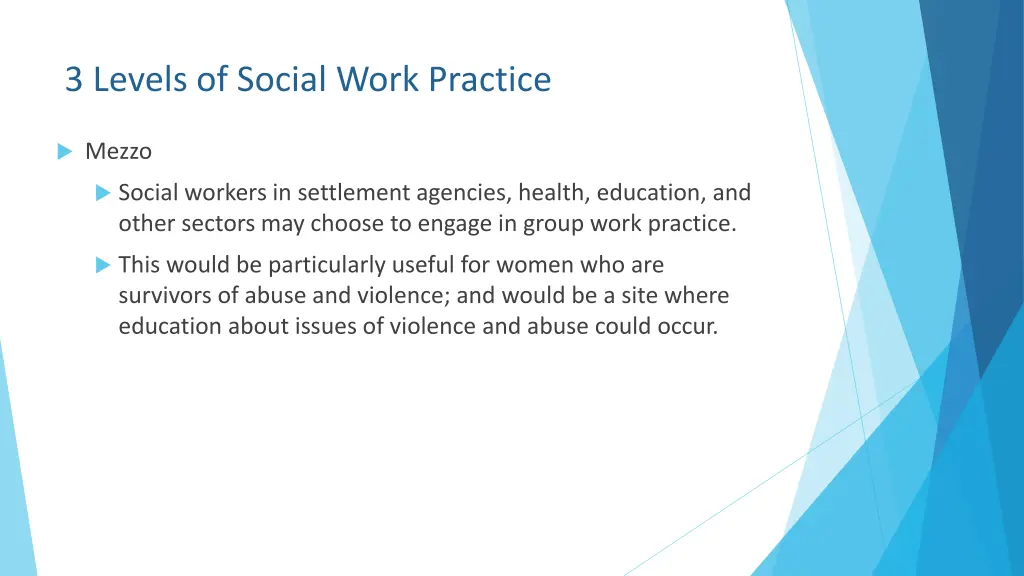 3 Levels of Social Work Practice

Mezzo

Social workers in settlement agencies, health, education, and other sectors may choose to engage in group work practice.

This would be particularly useful for women who are survivors of abuse and violence; and would be a site where education about issues of violence and abuse could occur.